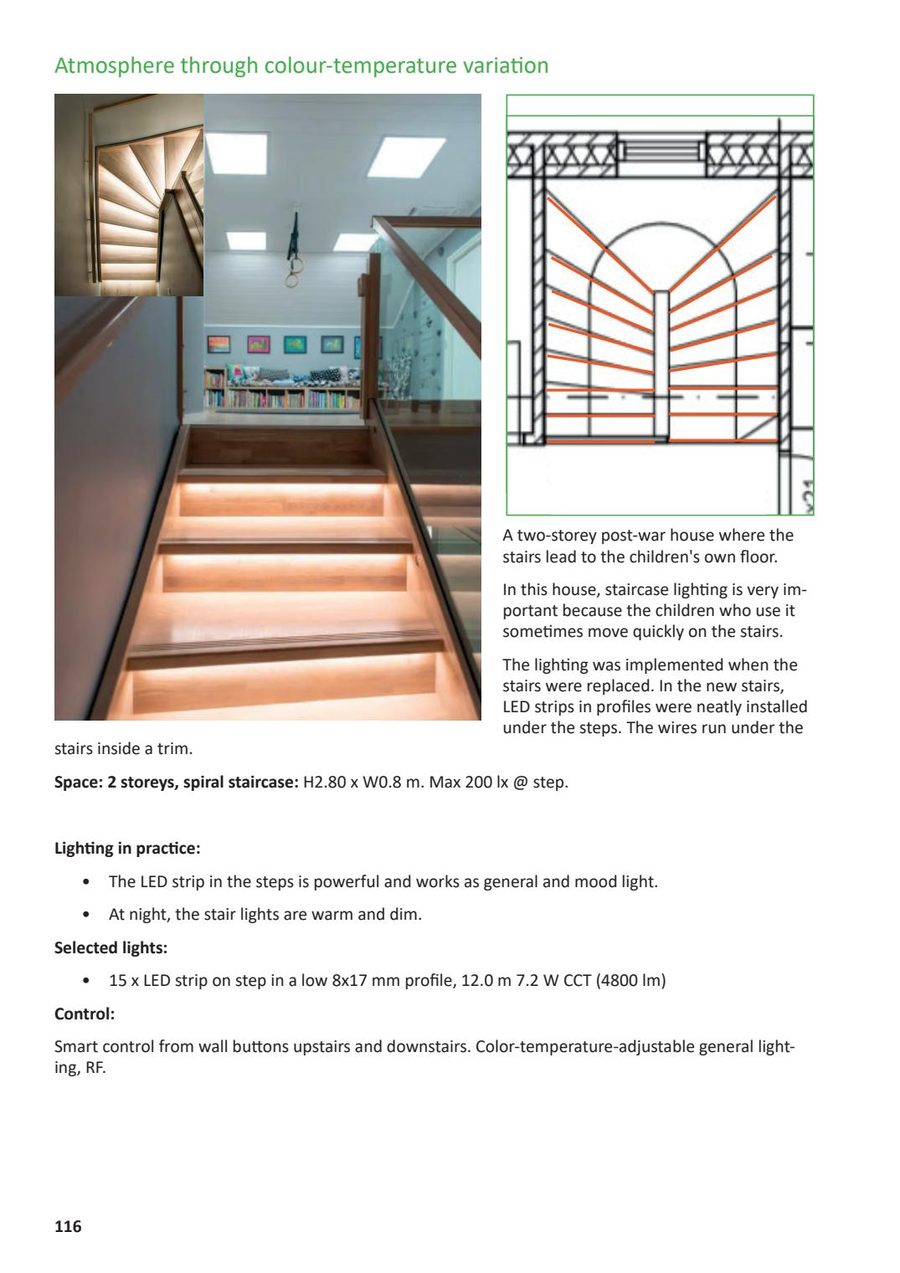 Atmosphere through colour-temperature variation

A two-storey post-war house where the stairs lead to the children's own floor.

In this house, staircase lighting is very important because the children who use it sometimes move quickly on the stairs.

The lighting was implemented when the stairs were replaced. In the new stairs, LED strips in profiles were neatly installed under the steps. The wires run under the stairs inside a trim.

Space: 2 storeys, spiral staircase: H2.80 x W0.8 m. Max 200 lx @ step.

Lighting in practice:

• The LED strip in the steps is powerful and works as general and mood light.

• At night, the stair lights are warm and dim.

Selected lights:

• 15 x LED strip on step in a low 8x17 mm profile, 12.0 m 7.2 W CCT (4800 lm)

Control:

Smart control from wall buttons upstairs and downstairs. Color-temperature-adjustable general lighting, RF.

116